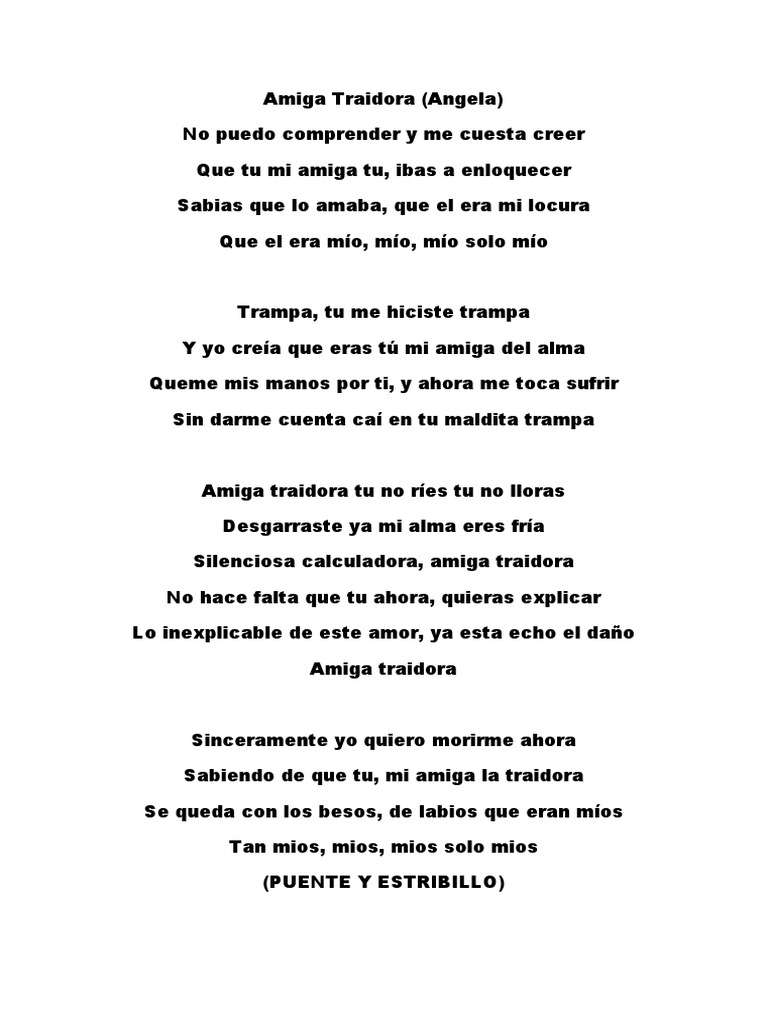 Amiga Traidora (Angela)

No puedo comprender y me cuesta creer

Que tu mi amiga tu, ibas a enloquecer

Sabias que lo amaba, que el era mi locura

Que el era mío, mío, mío solo mío

Trampa, tu me hiciste trampa

Y yo creía que eras tú mi amiga del alma

Queme mis manos por ti, y ahora me toca sufrir

Sin darme cuenta caí en tu maldita trampa

Amiga traidora tu no ríes tu no lloras

Desgarraste ya mi alma eres fría

Silenciosa calculadora, amiga traidora

No hace falta que tu ahora, quieras explicar

Lo inexplicable de este amor, ya esta echo el daño

Amiga traidora

Sinceramente yo quiero morirme ahora

Sabiendo de que tu, mi amiga la traidora

Se queda con los besos, de labios que eran míos

Tan mios, mios, mios solo mios

(PUENTE Y ESTRIBILLO)